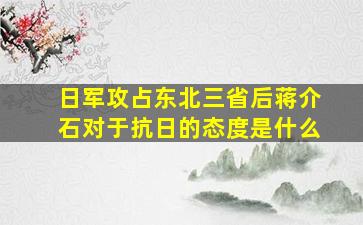 日军攻占东北三省后蒋介石对于抗日的态度是什么